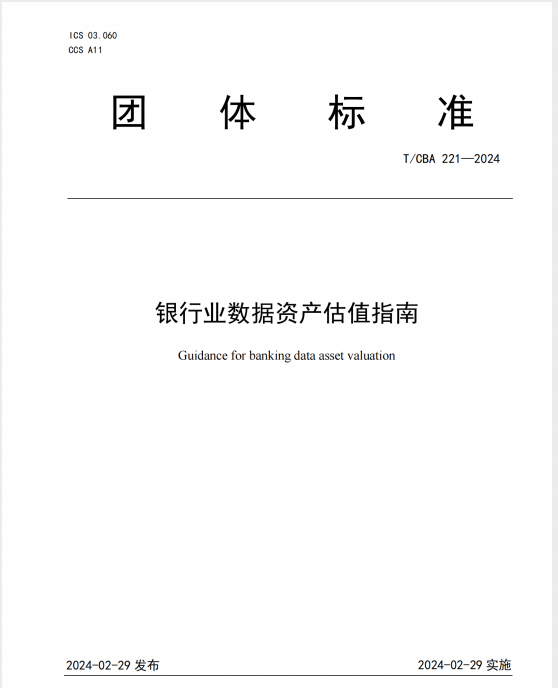 ICS 03.060
CCS A11

团 体 标 准

T/CBA 221—2024

银行业数据资产估值指南

Guidance for banking data asset valuation

2024-02-29 发布

2024-02-29 实施